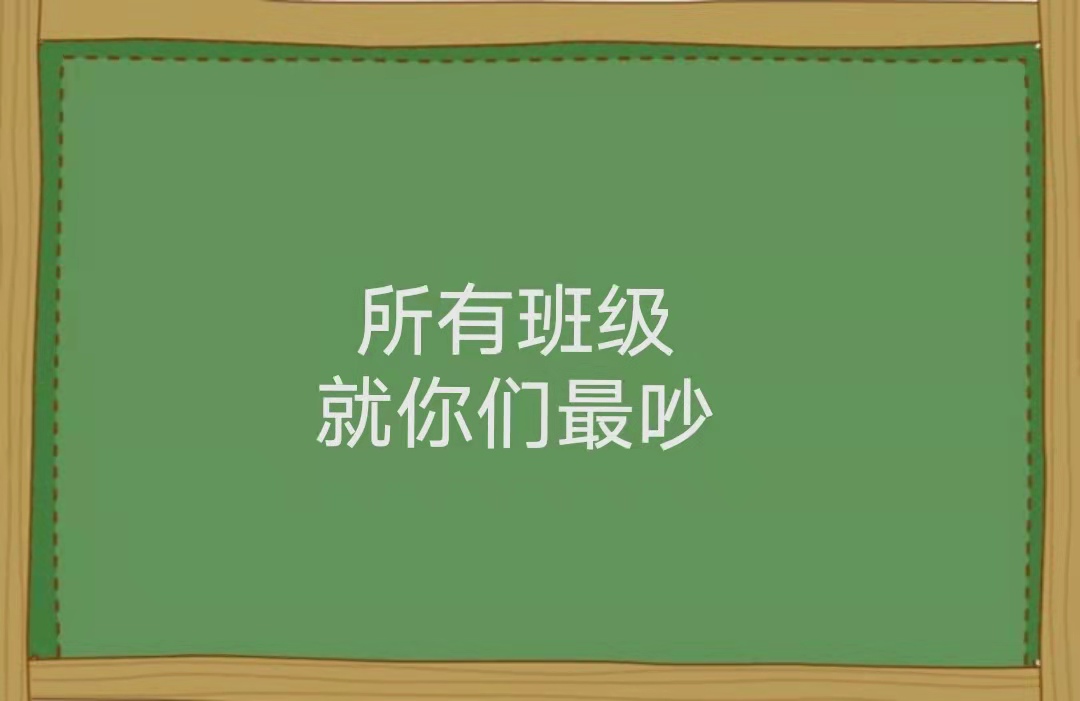 所有班级
就你们最吵